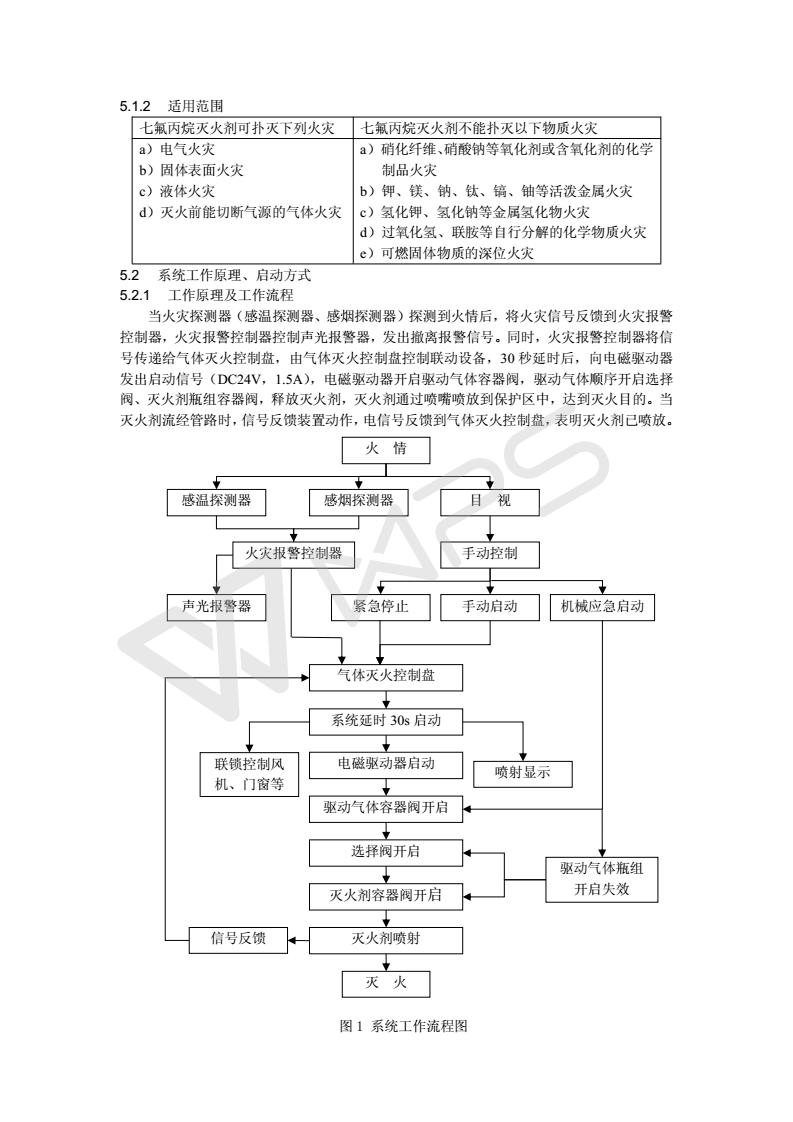 5.1.2 适用范围

| 七氟丙烷灭火剂可扑灭下列火灾 | 七氟丙烷灭火剂不能扑灭以下物质火灾 |
|---|---|
| a）电气火灾<br>b）固体表面火灾<br>c）液体火灾<br>d）灭火前能切断气源的气体火灾 | a）硝化纤维、硝酸钠等氧化剂或含氧化剂的化学制品火灾<br>b）钾、镁、钠、钛、镐、铀等活泼金属火灾<br>c）氢化钾、氢化钠等金属氢化物火灾<br>d）过氧化氢、联胺等自行分解的化学物质火灾<br>e）可燃固体物质的深位火灾 |

5.2 系统工作原理、启动方式
5.2.1 工作原理及工作流程

当火灾探测器（感温探测器、感烟探测器）探测到火情后，将火灾信号反馈到火灾报警控制器，火灾报警控制器控制声光报警器，发出撤离报警信号。同时，火灾报警控制器将信号传递给气体灭火控制盘，由气体灭火控制盘控制联动设备，30 秒延时后，向电磁驱动器发出启动信号（DC24V，1.5A），电磁驱动器开启驱动气体容器阀，驱动气体顺序开启选择阀、灭火剂瓶组容器阀，释放灭火剂，灭火剂通过喷嘴喷放到保护区中，达到灭火目的。当灭火剂流经管路时，信号反馈装置动作，电信号反馈到气体灭火控制盘，表明灭火剂已喷放。

火 情
感温探测器
感烟探测器
目 视
火灾报警控制器
手动控制
声光报警器
紧急停止
手动启动
机械应急启动
气体灭火控制盘
系统延时 30s 启动
联锁控制风机、门窗等
电磁驱动器启动
喷射显示
驱动气体容器阀开启
选择阀开启
驱动气体瓶组开启失效
灭火剂容器阀开启
信号反馈
灭火剂喷射
灭 火

图 1 系统工作流程图